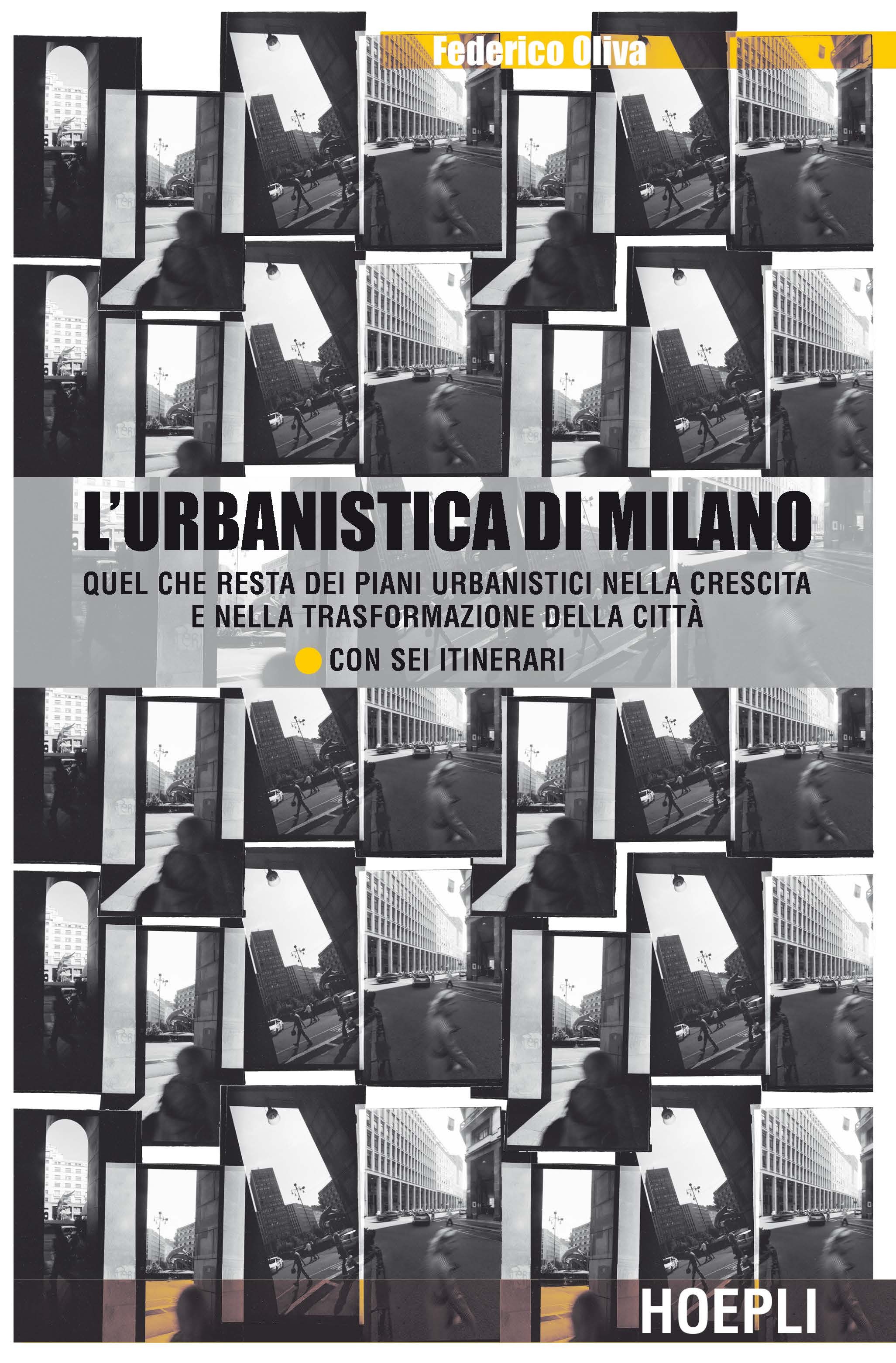 Federico Oliva

L'URBANISTICA DI MILANO

QUEL CHE RESTA DEI PIANI URBANISTICI NELLA CRESCITA
E NELLA TRASFORMAZIONE DELLA CITTÀ

• CON SEI ITINERARI

HOEPLI